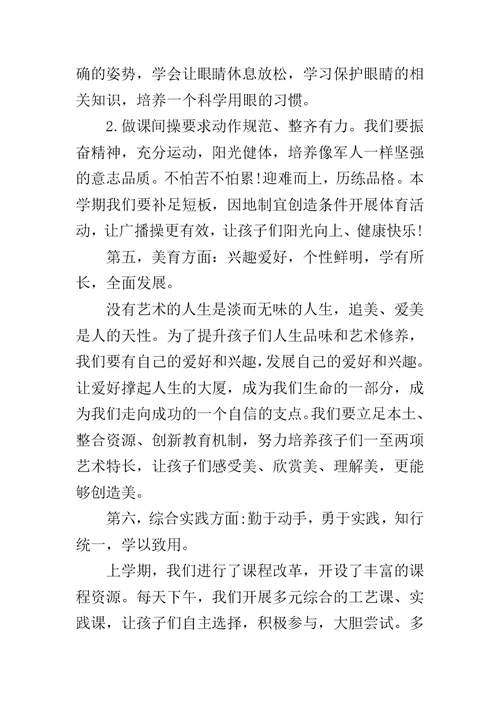 确的姿势，学会让眼睛休息放松，学习保护眼睛的相关知识，培养一个科学用眼的习惯。

2.做课间操要求动作规范、整齐有力。我们要振奋精神，充分运动，阳光健体，培养像军人一样坚强的意志品质。不怕苦不怕累!迎难而上，历练品格。本学期我们要补足短板，因地制宜创造条件开展体育活动，让广播操更有效，让孩子们阳光向上、健康快乐!

第五，美育方面：兴趣爱好，个性鲜明，学有所长，全面发展。

没有艺术的人生是淡而无味的人生，追美、爱美是人的天性。为了提升孩子们人生品味和艺术修养，我们要有自己的爱好和兴趣，发展自己的爱好和兴趣。让爱好撑起人生的大厦，成为我们生命的一部分，成为我们走向成功的一个自信的支点。我们要立足本土、整合资源、创新教育机制，努力培养孩子们一至两项艺术特长，让孩子们感受美、欣赏美、理解美，更能够创造美。

第六，综合实践方面:勤于动手，勇于实践，知行统一，学以致用。

上学期，我们进行了课程改革，开设了丰富的课程资源。每天下午，我们开展多元综合的工艺课、实践课，让孩子们自主选择，积极参与，大胆尝试。多